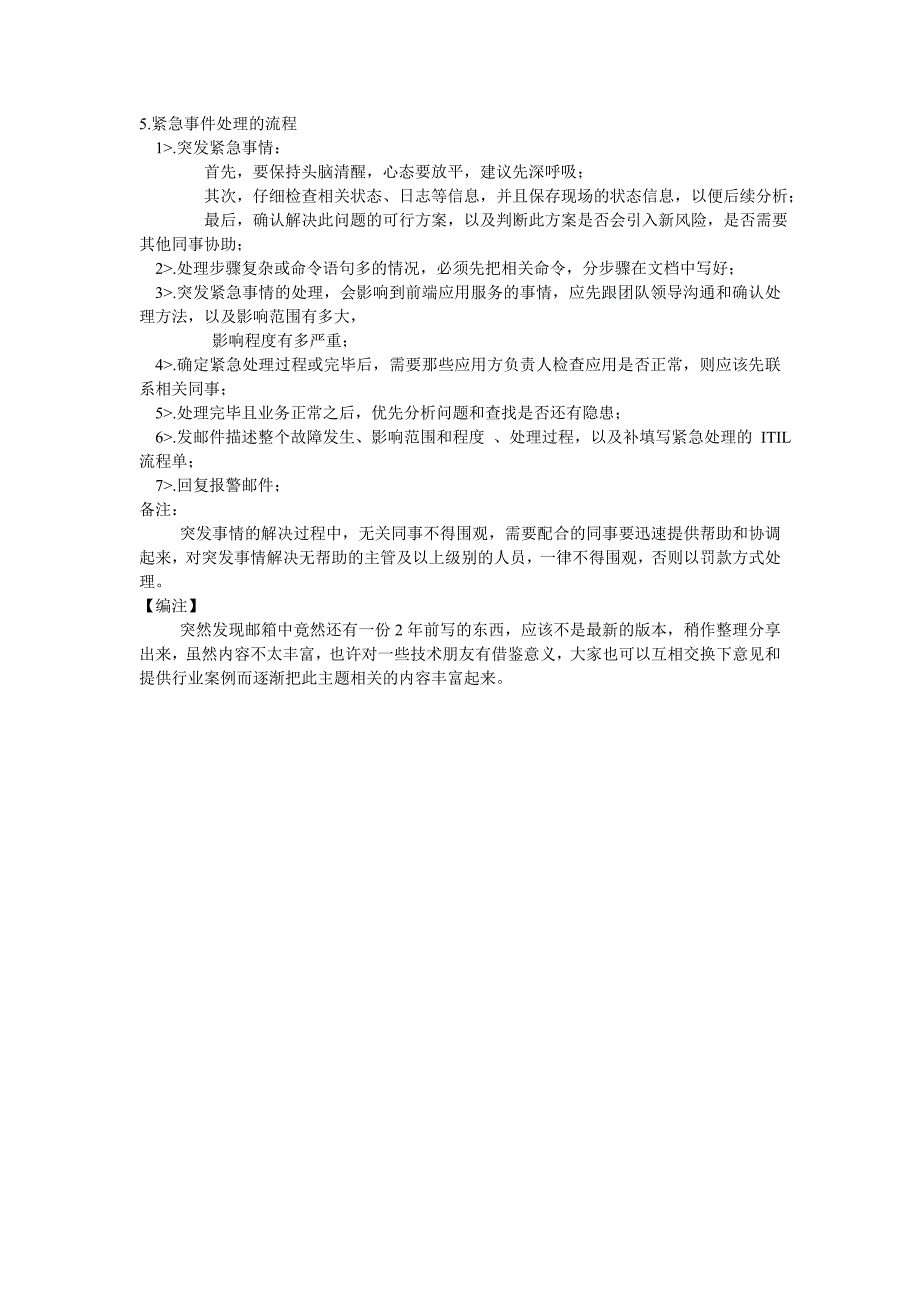 5.紧急事件处理的流程

1>.突发紧急事情：

首先，要保持头脑清醒，心态要放平，建议先深呼吸；

其次，仔细检查相关状态、日志等信息，并且保存现场的状态信息，以便后续分析；

最后，确认解决此问题的可行方案，以及判断此方案是否会引入新风险，是否需要其他同事协助；

2>.处理步骤复杂或命令语句多的情况，必须先把相关命令，分步骤在文档中写好；

3>.突发紧急事情的处理，会影响到前端应用服务的事情，应先跟团队领导沟通和确认处理方法，以及影响范围有多大，

影响程度有多严重；

4>.确定紧急处理过程或完毕后，需要那些应用方负责人检查应用是否正常，则应该先联系相关同事；

5>.处理完毕且业务正常之后，优先分析问题和查找是否还有隐患；

6>.发邮件描述整个故障发生、影响范围和程度 、处理过程，以及补填写紧急处理的 ITIL 流程单；

7>.回复报警邮件；

备注：

突发事情的解决过程中，无关同事不得围观，需要配合的同事要迅速提供帮助和协调起来，对突发事情解决无帮助的主管及以上级别的人员，一律不得围观，否则以罚款方式处理。

【编注】

突然发现邮箱中竟然还有一份 2 年前写的东西，应该不是最新的版本，稍作整理分享出来，虽然内容不太丰富，也许对一些技术朋友有借鉴意义，大家也可以互相交换下意见和提供行业案例而逐渐把此主题相关的内容丰富起来。